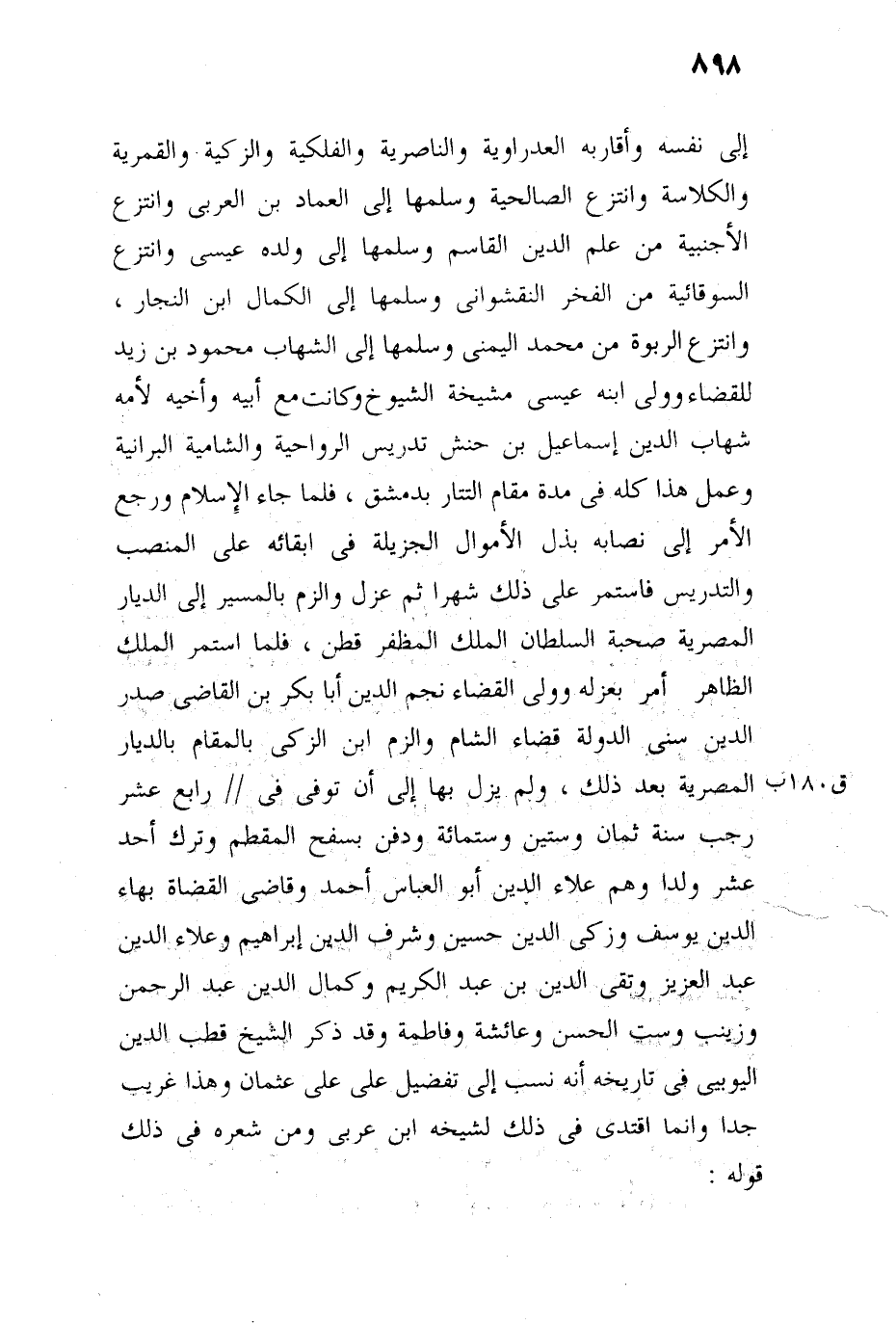 ٨٩٨

إلى نفسه وأقاربه العدراوية والناصرية والفلكية والزكية والقمرية والكلاسة وانتزع الصالحية وسلمها إلى العماد بن العربى وانتزع الأجنبية من علم الدين القاسم وسلمها إلى ولده عيسى وانتزع السوقائية من الفخر النقشوانى وسلمها إلى الكمال ابن النجار ، وانتزع الربوة من محمد اليمنى وسلمها إلى الشهاب محمود بن زيد للقضاء وولى ابنه عيسى مشيخة الشيوخ وكانت مع أبيه وأخيه لأمه شهاب الدين إسماعيل بن حنش تدريس الرواحية والشامية البرانية وعمل هذا كله فى مدة مقام التتار بدمشق ، فلما جاء الإسلام ورجع الأمر إلى نصابه بذل الأموال الجزيلة فى ابقائه على المنصب والتدريس فاستمر على ذلك شهرا ثم عزل والزم بالمسير إلى الديار المصرية صحبة السلطان الملك المظفر قطن ، فلما استمر الملك الظاهر أمر بعزله وولى القضاء نجم الدين أبا بكر بن القاضى صدر الدين سنى الدولة قضاء الشام والزم ابن الزكى بالمقام بالديار المصرية بعد ذلك ، ولم يزل بها إلى أن توفى فى // رابع عشر رجب سنة ثمان وستين وستمائة ودفن بسفح المقطم وترك أحد عشر ولدا وهم علاء الدين أبو العباس أحمد وقاضى القضاة بهاء الدين يوسف وزكى الدين حسين وشرف الدين إبراهيم وعلاء الدين عبد العزيز وتقى الدين بن عبد الكريم وكمال الدين عبد الرحمن وزينب وست الحسن وعائشة وفاطمة وقد ذكر الشيخ قطب الدين اليوبيى فى تاريخه أنه نسب إلى تفضيل على على عثمان وهذا غريب جدا وانما اقتدى فى ذلك لشيخه ابن عربى ومن شعره فى ذلك قوله :

ق١٨٠ب